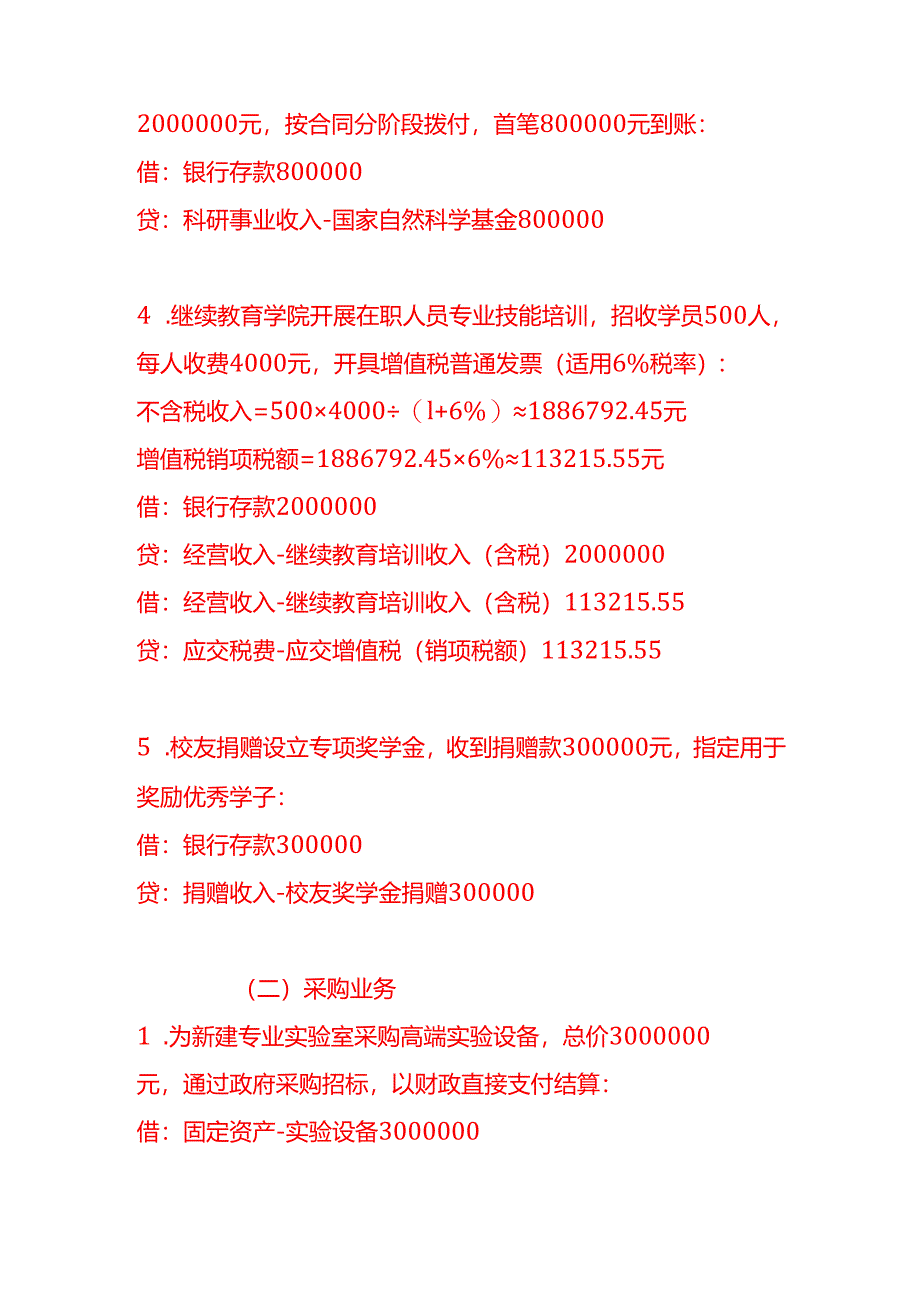 2000000元，按合同分阶段拨付，首笔800000元到账：
借：银行存款800000
贷：科研事业收入-国家自然科学基金800000

4 .继续教育学院开展在职人员专业技能培训，招收学员500人，每人收费4000元，开具增值税普通发票（适用6%税率）：
不含税收入=500×4000÷（l+6%）≈1886792.45元
增值税销项税额=1886792.45×6%≈113215.55元
借：银行存款2000000
贷：经营收入-继续教育培训收入（含税）2000000
借：经营收入-继续教育培训收入（含税）113215.55
贷：应交税费-应交增值税（销项税额）113215.55

5 .校友捐赠设立专项奖学金，收到捐赠款300000元，指定用于奖励优秀学子：
借：银行存款300000
贷：捐赠收入-校友奖学金捐赠300000

（二）采购业务
1 .为新建专业实验室采购高端实验设备，总价3000000元，通过政府采购招标，以财政直接支付结算：
借：固定资产-实验设备3000000